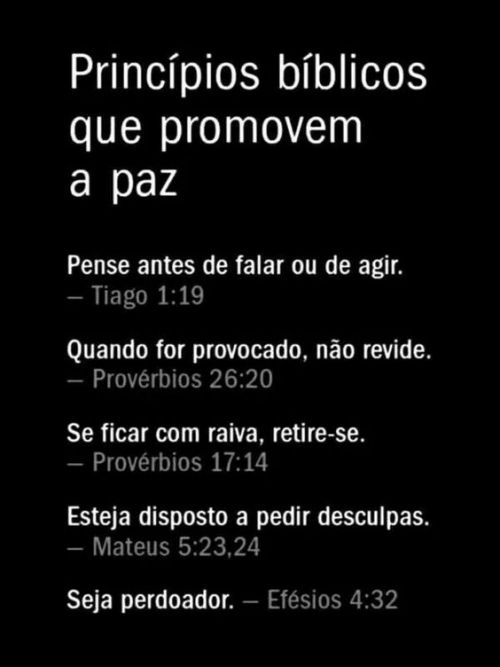 Princípios bíblicos que promovem a paz

Pense antes de falar ou de agir.
— Tiago 1:19

Quando for provocado, não revide.
— Provérbios 26:20

Se ficar com raiva, retire-se.
— Provérbios 17:14

Esteja disposto a pedir desculpas.
— Mateus 5:23,24

Seja perdoador. — Efésios 4:32